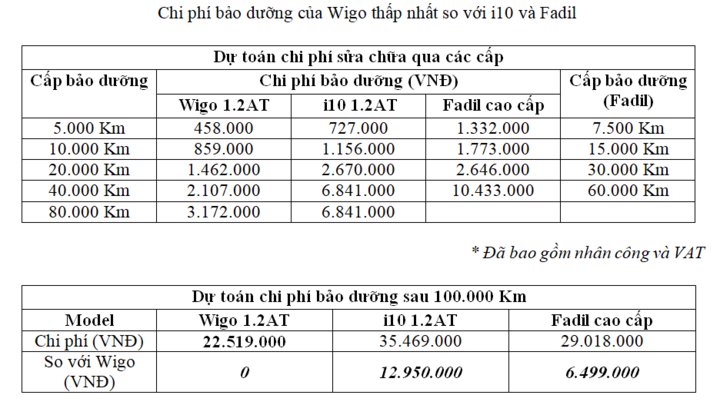 Chi phí bảo dưỡng của Wigo thấp nhất so với i10 và Fadil

Dự toán chi phí sửa chữa qua các cấp

| Cấp bảo dưỡng | Chi phí bảo dưỡng (VNĐ) | | | Cấp bảo dưỡng (Fadil) |
|---|---|---|---|---|
| | Wigo 1.2AT | i10 1.2AT | Fadil cao cấp | |
| 5.000 Km | 458.000 | 727.000 | 1.332.000 | 7.500 Km |
| 10.000 Km | 859.000 | 1.156.000 | 1.773.000 | 15.000 Km |
| 20.000 Km | 1.462.000 | 2.670.000 | 2.646.000 | 30.000 Km |
| 40.000 Km | 2.107.000 | 6.841.000 | 10.433.000 | 60.000 Km |
| 80.000 Km | 3.172.000 | 6.841.000 | | |

* Đã bao gồm nhân công và VAT

Dự toán chi phí bảo dưỡng sau 100.000 Km

| Model | Wigo 1.2AT | i10 1.2AT | Fadil cao cấp |
|---|---|---|---|
| Chi phí (VNĐ) | 22.519.000 | 35.469.000 | 29.018.000 |
| So với Wigo (VNĐ) | 0 | 12.950.000 | 6.499.000 |